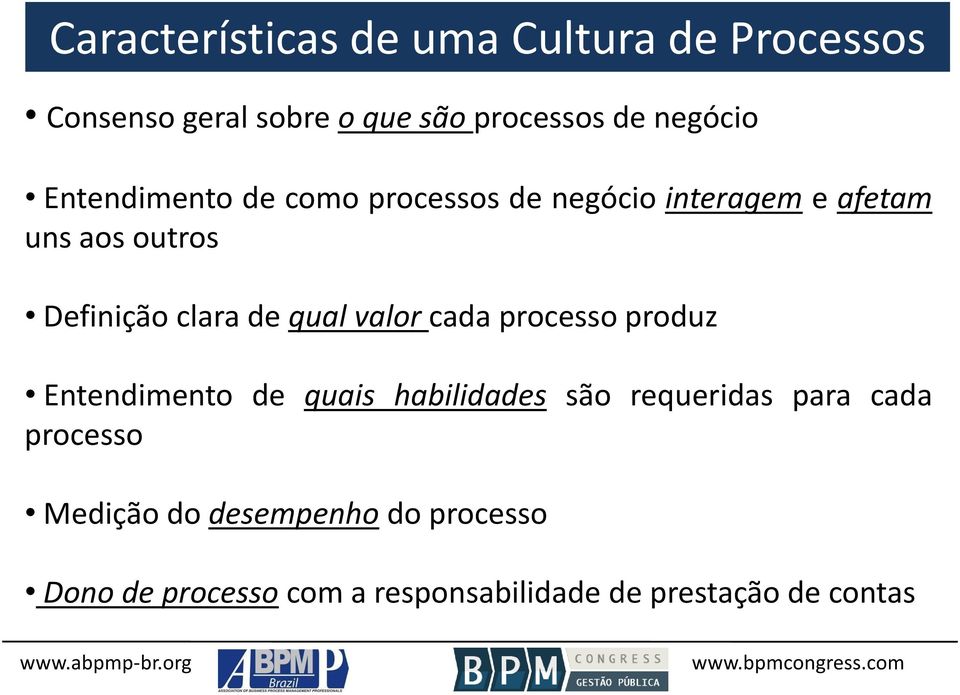 Características de uma Cultura de Processos

• Consenso geral sobre o que são processos de negócio

• Entendimento de como processos de negócio interagem e afetam uns aos outros

• Definição clara de qual valor cada processo produz

• Entendimento de quais habilidades são requeridas para cada processo

• Medição do desempenho do processo

• Dono de processo com a responsabilidade de prestação de contas

www.abpmp-br.org

ABPMP Brazil

ASSOCIATION OF BUSINESS PROCESS MANAGEMENT PROFESSIONALS

BPM CONGRESS GESTÃO PÚBLICA

www.bpmcongress.com